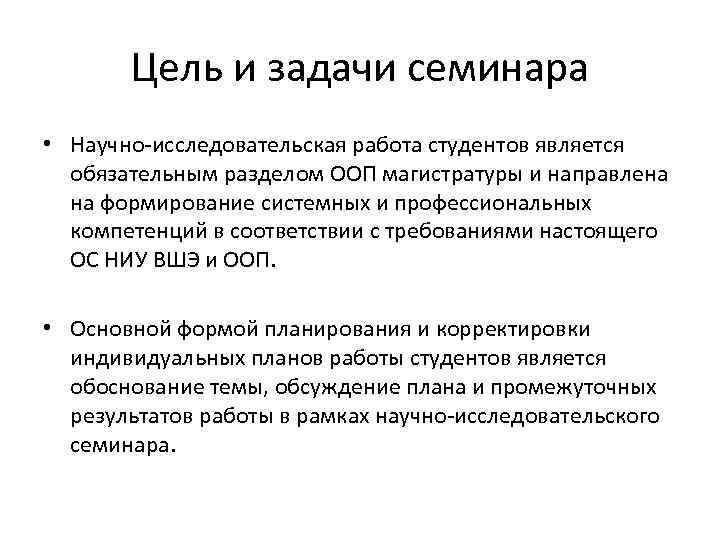 Цель и задачи семинара

• Научно-исследовательская работа студентов является обязательным разделом ООП магистратуры и направлена на формирование системных и профессиональных компетенций в соответствии с требованиями настоящего ОС НИУ ВШЭ и ООП.

• Основной формой планирования и корректировки индивидуальных планов работы студентов является обоснование темы, обсуждение плана и промежуточных результатов работы в рамках научно-исследовательского семинара.